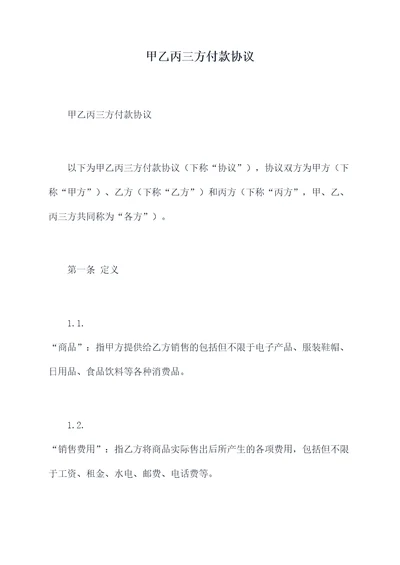 甲乙丙三方付款协议

甲乙丙三方付款协议

以下为甲乙丙三方付款协议（下称“协议”），协议双方为甲方（下称“甲方”）、乙方（下称“乙方”）和丙方（下称“丙方”，甲、乙、丙三方共同称为“各方”）。

第一条 定义

1.1.
“商品”：指甲方提供给乙方销售的包括但不限于电子产品、服装鞋帽、日用品、食品饮料等各种消费品。

1.2.
“销售费用”：指乙方将商品实际售出后所产生的各项费用，包括但不限于工资、租金、水电、邮费、电话费等。